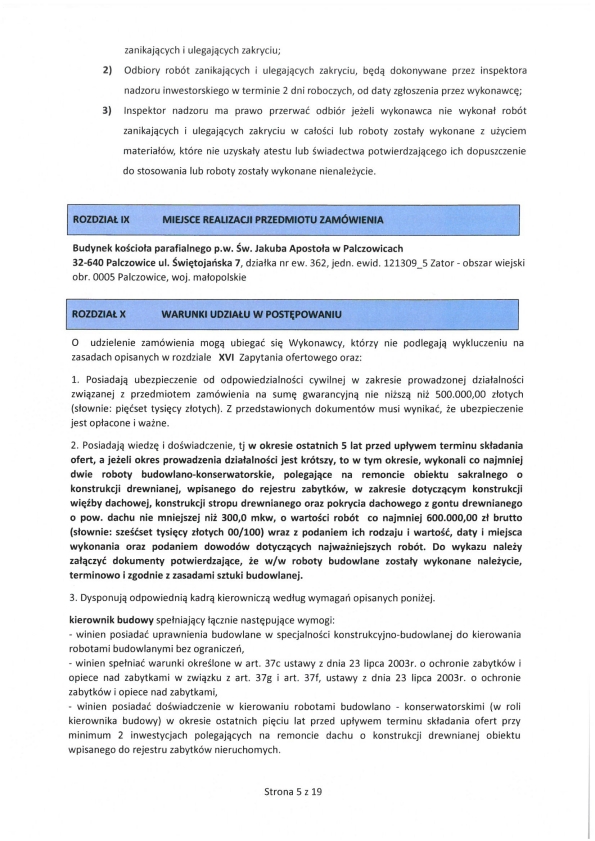 zanikających i ulegających zakryciu;

2) Odbiory robót zanikających i ulegających zakryciu, będą dokonywane przez inspektora nadzoru inwestorskiego w terminie 2 dni roboczych, od daty zgłoszenia przez wykonawcę;

3) Inspektor nadzoru ma prawo przerwać odbiór jeżeli wykonawca nie wykonał robót zanikających i ulegających zakryciu w całości lub roboty zostały wykonane z użyciem materiałów, które nie uzyskały atestu lub świadectwa potwierdzającego ich dopuszczenie do stosowania lub roboty zostały wykonane nienależycie.

ROZDZIAŁ IX MIEJSCE REALIZACJI PRZEDMIOTU ZAMÓWIENIA

Budynek kościoła parafialnego p.w. Św. Jakuba Apostoła w Palczowicach
32-640 Palczowice ul. Świętojańska 7, działka nr ew. 362, jedn. ewid. 121309_5 Zator - obszar wiejski obr. 0005 Palczowice, woj. małopolskie

ROZDZIAŁ X WARUNKI UDZIAŁU W POSTĘPOWANIU

O udzielenie zamówienia mogą ubiegać się Wykonawcy, którzy nie podlegają wykluczeniu na zasadach opisanych w rozdziale XVI Zapytania ofertowego oraz:

1. Posiadają ubezpieczenie od odpowiedzialności cywilnej w zakresie prowadzonej działalności związanej z przedmiotem zamówienia na sumę gwarancyjną nie niższą niż 500.000,00 złotych (słownie: pięćset tysięcy złotych). Z przedstawionych dokumentów musi wynikać, że ubezpieczenie jest opłacone i ważne.

2. Posiadają wiedzę i doświadczenie, tj w okresie ostatnich 5 lat przed upływem terminu składania ofert, a jeżeli okres prowadzenia działalności jest krótszy, to w tym okresie, wykonali co najmniej dwie roboty budowlano-konserwatorskie, polegające na remoncie obiektu sakralnego o konstrukcji drewnianej, wpisanego do rejestru zabytków, w zakresie dotyczącym konstrukcji więźby dachowej, konstrukcji stropu drewnianego oraz pokrycia dachowego z gontu drewnianego o pow. dachu nie mniejszej niż 300,0 mkw, o wartości robót co najmniej 600.000,00 zł brutto (słownie: sześćset tysięcy złotych 00/100) wraz z podaniem ich rodzaju i wartość, daty i miejsca wykonania oraz podaniem dowodów dotyczących najważniejszych robót. Do wykazu należy załączyć dokumenty potwierdzające, że w/w roboty budowlane zostały wykonane należycie, terminowo i zgodnie z zasadami sztuki budowlanej.

3. Dysponują odpowiednią kadrą kierowniczą według wymagań opisanych poniżej.

kierownik budowy spełniający łącznie następujące wymogi:
- winien posiadać uprawnienia budowlane w specjalności konstrukcyjno-budowlanej do kierowania robotami budowlanymi bez ograniczeń,
- winien spełniać warunki określone w art. 37c ustawy z dnia 23 lipca 2003r. o ochronie zabytków i opiece nad zabytkami w związku z art. 37g i art. 37f, ustawy z dnia 23 lipca 2003r. o ochronie zabytków i opiece nad zabytkami,
- winien posiadać doświadczenie w kierowaniu robotami budowlano - konserwatorskimi (w roli kierownika budowy) w okresie ostatnich pięciu lat przed upływem terminu składania ofert przy minimum 2 inwestycjach polegających na remoncie dachu o konstrukcji drewnianej obiektu wpisanego do rejestru zabytków nieruchomych.

Strona 5 z 19